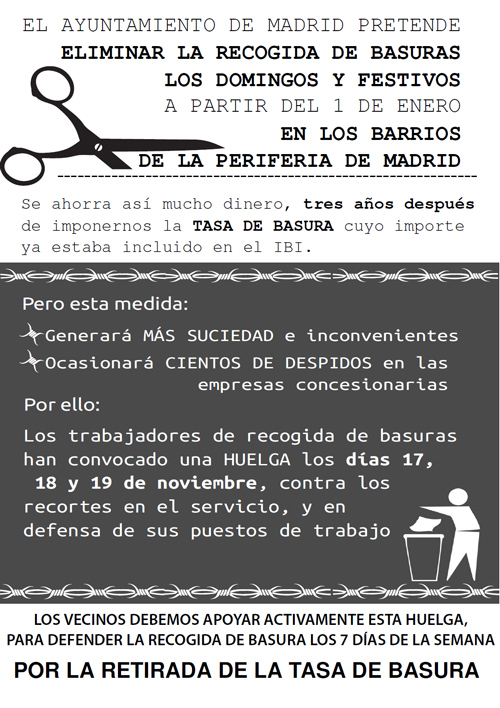 EL AYUNTAMIENTO DE MADRID PRETENDE
ELIMINAR LA RECOGIDA DE BASURAS
LOS DOMINGOS Y FESTIVOS
A PARTIR DEL 1 DE ENERO
EN LOS BARRIOS
DE LA PERIFERIA DE MADRID

Se ahorra así mucho dinero, tres años después de imponernos la TASA DE BASURA cuyo importe ya estaba incluido en el IBI.

Pero esta medida:

Generará MÁS SUCIEDAD e inconvenientes

Ocasionará CIENTOS DE DESPIDOS en las empresas concesionarias

Por ello:

Los trabajadores de recogida de basuras han convocado una HUELGA los días 17, 18 y 19 de noviembre, contra los recortes en el servicio, y en defensa de sus puestos de trabajo

LOS VECINOS DEBEMOS APOYAR ACTIVAMENTE ESTA HUELGA, PARA DEFENDER LA RECOGIDA DE BASURA LOS 7 DÍAS DE LA SEMANA

POR LA RETIRADA DE LA TASA DE BASURA